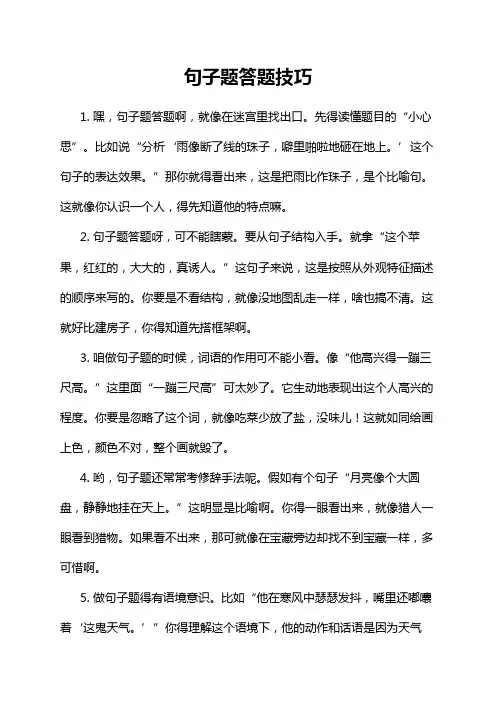 句子题答题技巧

1. 嘿，句子题答题啊，就像在迷宫里找出口。先得读懂题目的“小心思”。比如说“分析‘雨像断了线的珠子，噼里啪啦地砸在地上。’这个句子的表达效果。”那你就得看出来，这是把雨比作珠子，是个比喻句。这就像你认识一个人，得先知道他的特点嘛。

2. 句子题答题呀，可不能瞎蒙。要从句子结构入手。就拿“这个苹果，红红的，大大的，真诱人。”这句子来说，这是按照从外观特征描述的顺序来写的。你要是不看结构，就像没地图乱走一样，啥也搞不清。这就好比建房子，你得知道先搭框架啊。

3. 咱做句子题的时候，词语的作用可不能小看。像“他高兴得一蹦三尺高。”这里面“一蹦三尺高”可太妙了。它生动地表现出这个人高兴的程度。你要是忽略了这个词，就像吃菜少放了盐，没味儿！这就如同给画上色，颜色不对，整个画就毁了。

4. 哟，句子题还常常考修辞手法呢。假如有个句子“月亮像个大圆盘，静静地挂在天上。”这明显是比喻啊。你得一眼看出来，就像猎人一眼看到猎物。如果看不出来，那可就像在宝藏旁边却找不到宝藏一样，多可惜啊。

5. 做句子题得有语境意识。比如“他在寒风中瑟瑟发抖，嘴里还嘟囔着‘这鬼天气。’”你得理解这个语境下，他的动作和话语是因为天气